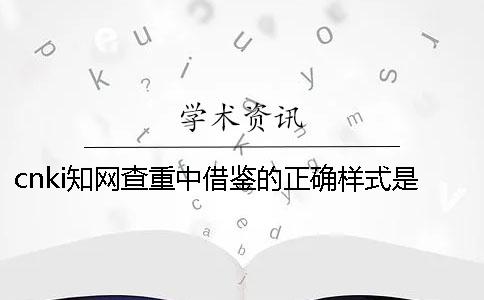 学术资讯

cnki知网查重中借鉴的正确样式是